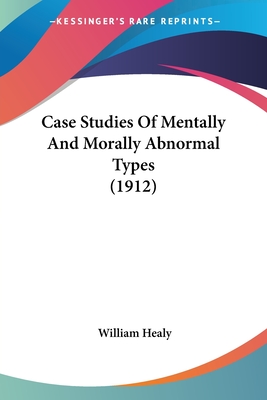 —KESSINGER'S RARE REPRINTS—

Case Studies Of Mentally And Morally Abnormal Types (1912)

William Healy